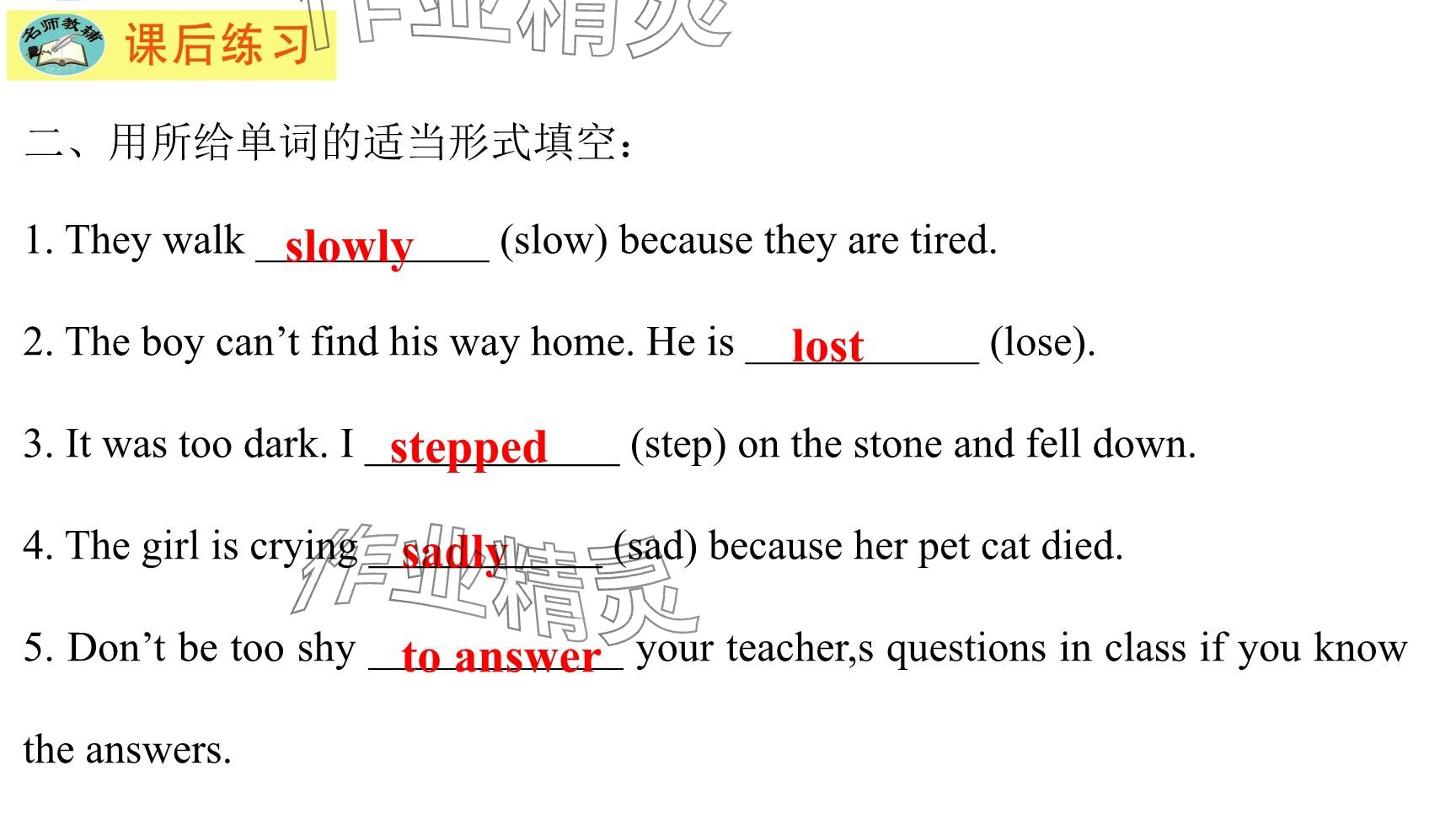 名师教辅 课后练习

二、用所给单词的适当形式填空：

1. They walk slowly (slow) because they are tired.

2. The boy can't find his way home. He is lost (lose).

3. It was too dark. I stepped (step) on the stone and fell down.

4. The girl is crying sadly (sad) because her pet cat died.

5. Don't be too shy to answer your teacher,s questions in class if you know the answers.

作业精灵